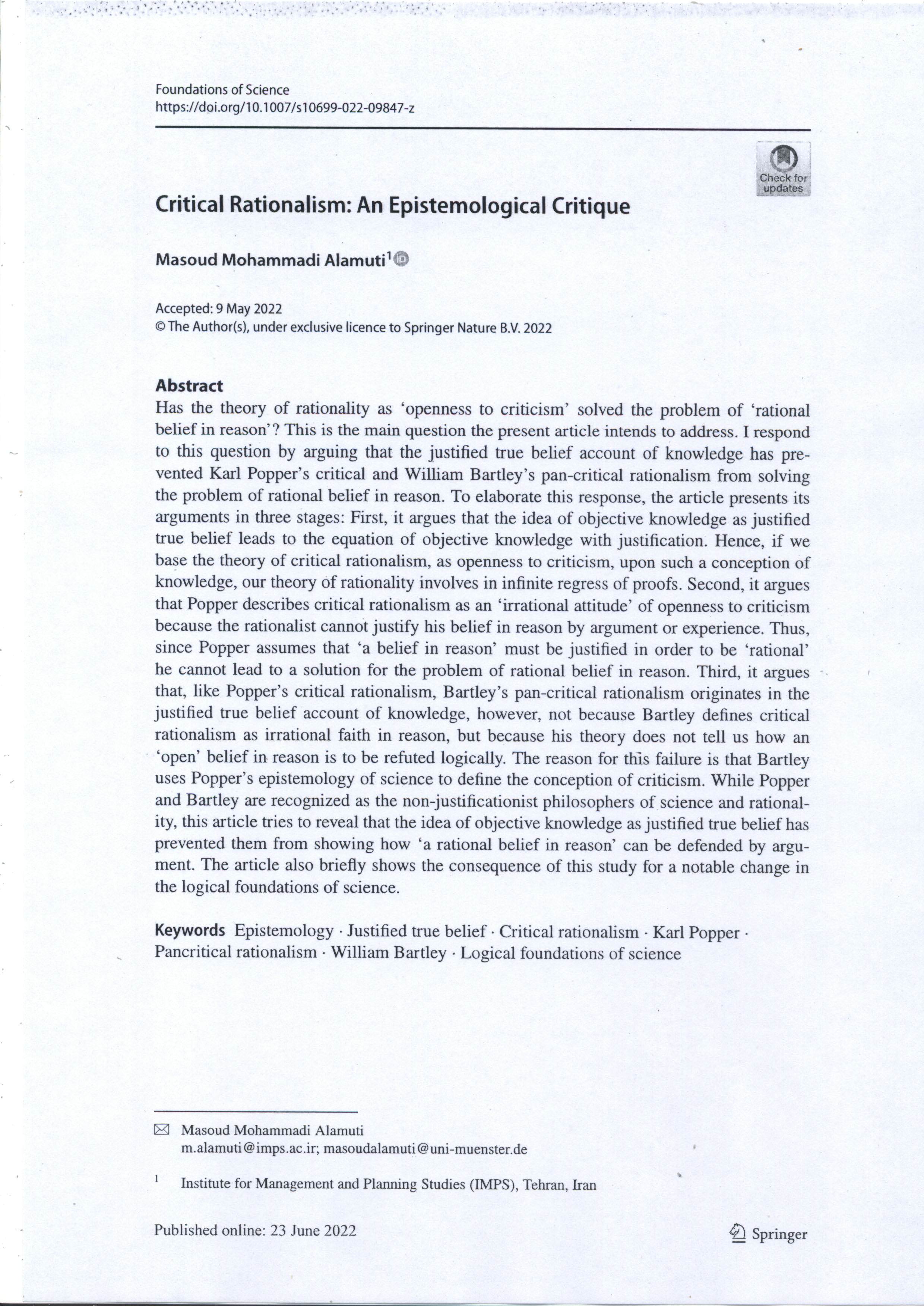 Foundations of Science
https://doi.org/10.1007/s10699-022-09847-z

Check for updates

Critical Rationalism: An Epistemological Critique

Masoud Mohammadi Alamuti$^1$

Accepted: 9 May 2022
© The Author(s), under exclusive licence to Springer Nature B.V. 2022

Abstract
Has the theory of rationality as 'openness to criticism' solved the problem of 'rational belief in reason'? This is the main question the present article intends to address. I respond to this question by arguing that the justified true belief account of knowledge has prevented Karl Popper's critical and William Bartley's pan-critical rationalism from solving the problem of rational belief in reason. To elaborate this response, the article presents its arguments in three stages: First, it argues that the idea of objective knowledge as justified true belief leads to the equation of objective knowledge with justification. Hence, if we base the theory of critical rationalism, as openness to criticism, upon such a conception of knowledge, our theory of rationality involves in infinite regress of proofs. Second, it argues that Popper describes critical rationalism as an 'irrational attitude' of openness to criticism because the rationalist cannot justify his belief in reason by argument or experience. Thus, since Popper assumes that 'a belief in reason' must be justified in order to be 'rational' he cannot lead to a solution for the problem of rational belief in reason. Third, it argues that, like Popper's critical rationalism, Bartley's pan-critical rationalism originates in the justified true belief account of knowledge, however, not because Bartley defines critical rationalism as irrational faith in reason, but because his theory does not tell us how an 'open' belief in reason is to be refuted logically. The reason for this failure is that Bartley uses Popper's epistemology of science to define the conception of criticism. While Popper and Bartley are recognized as the non-justificationist philosophers of science and rationality, this article tries to reveal that the idea of objective knowledge as justified true belief has prevented them from showing how 'a rational belief in reason' can be defended by argument. The article also briefly shows the consequence of this study for a notable change in the logical foundations of science.

Keywords Epistemology · Justified true belief · Critical rationalism · Karl Popper · Pancritical rationalism · William Bartley · Logical foundations of science

Masoud Mohammadi Alamuti
m.alamuti@imps.ac.ir; masoudalamuti@uni-muenster.de

$^1$ Institute for Management and Planning Studies (IMPS), Tehran, Iran

Published online: 23 June 2022

Springer